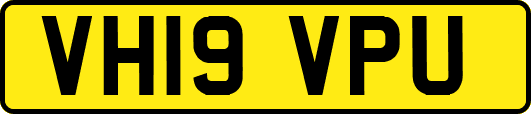 VH19 VPU